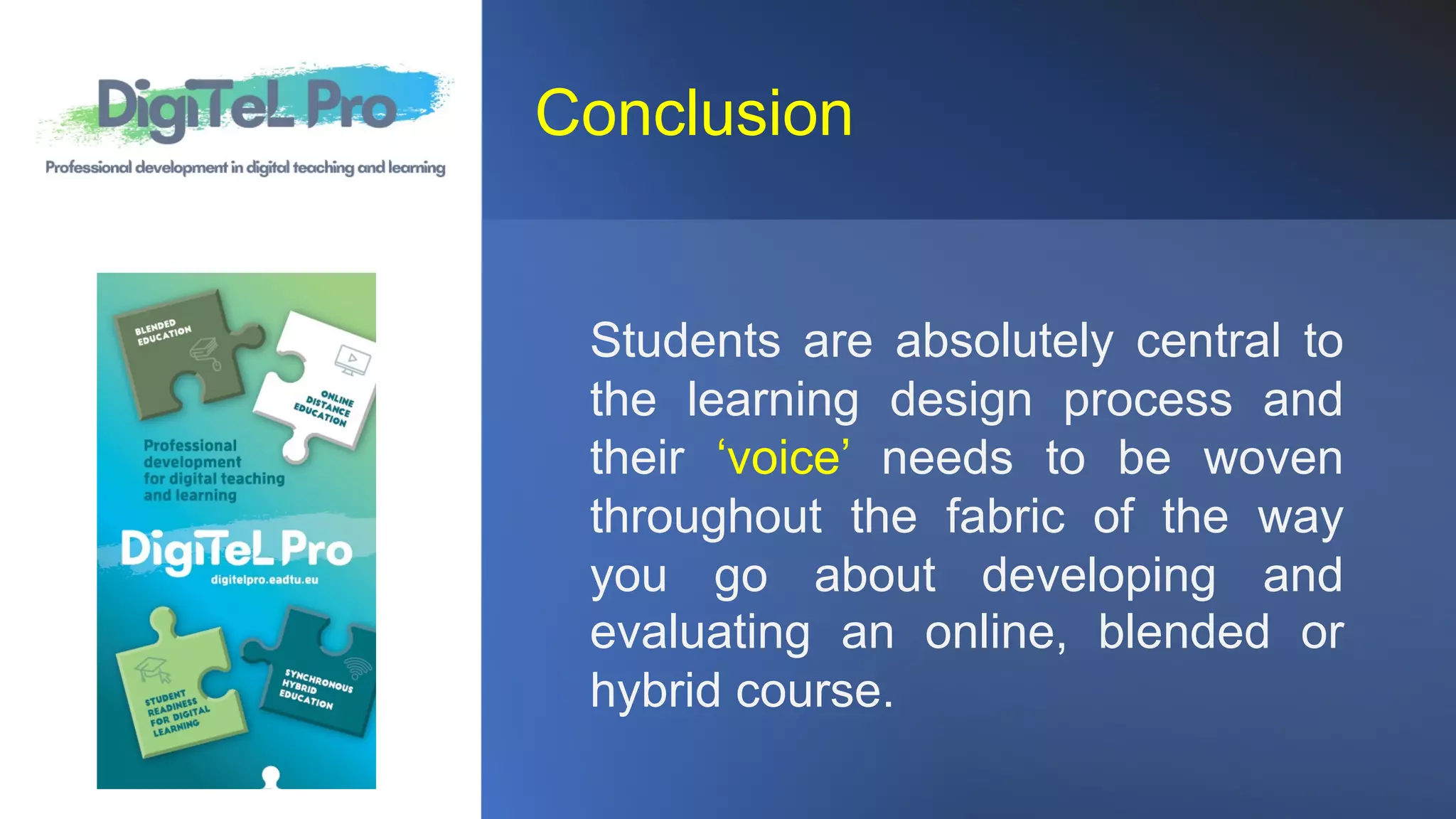 DigiTeL Pro
Professional development in digital teaching and learning

BLENDED EDUCATION

ONLINE DISTANCE EDUCATION

Professional development for digital teaching and learning

DigiTeL Pro
digitelpro.eadtu.eu

STUDENT READINESS FOR DIGITAL LEARNING

SYNCHRONOUS HYBRID EDUCATION

Conclusion

Students are absolutely central to the learning design process and their ‘voice’ needs to be woven throughout the fabric of the way you go about developing and evaluating an online, blended or hybrid course.